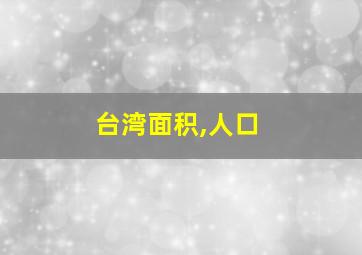 台湾面积,人口